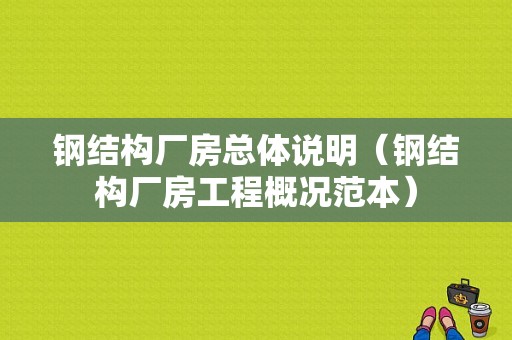 钢结构厂房总体说明（钢结构厂房工程概况范本）